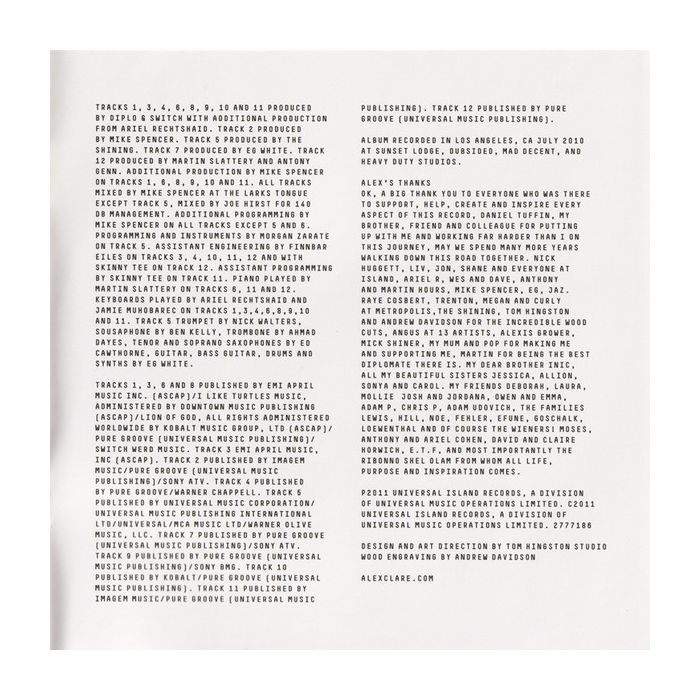 TRACKS 1, 3, 4, 6, 8, 9, 10 AND 11 PRODUCED BY DIPLO & SWITCH WITH ADDITIONAL PRODUCTION FROM ARIEL RECHTSHAID. TRACK 2 PRODUCED BY MIKE SPENCER. TRACK 5 PRODUCED BY THE SHINING. TRACK 7 PRODUCED BY EG WHITE. TRACK 12 PRODUCED BY MARTIN SLATTERY AND ANTONY GENN. ADDITIONAL PRODUCTION BY MIKE SPENCER ON TRACKS 1, 6, 8, 9, 10 AND 11. ALL TRACKS MIXED BY MIKE SPENCER AT THE LARKS TONGUE EXCEPT TRACK 5, MIXED BY JOE HIRST FOR 140 DB MANAGEMENT. ADDITIONAL PROGRAMMING BY MIKE SPENCER ON ALL TRACKS EXCEPT 5 AND 6. PROGRAMMING AND INSTRUMENTS BY MORGAN ZARATE ON TRACK 5. ASSISTANT ENGINEERING BY FINNBAR EILES ON TRACKS 3, 4, 10, 11, 12 AND WITH SKINNY TEE ON TRACK 12. ASSISTANT PROGRAMMING BY SKINNY TEE ON TRACK 11. PIANO PLAYED BY MARTIN SLATTERY ON TRACKS 6, 11 AND 12. KEYBOARDS PLAYED BY ARIEL RECHTSHAID AND JAMIE MUHOBAREC ON TRACKS 1,3,4,6,8,9,10 AND 11. TRACK 5 TRUMPET BY NICK WALTERS, SOUSAPHONE BY BEN KELLY, TROMBONE BY AHMAD DAYES, TENOR AND SOPRANO SAXOPHONES BY ED CAWTHORNE, GUITAR, BASS GUITAR, DRUMS AND SYNTHS BY EG WHITE.

TRACKS 1, 3, 6 AND 8 PUBLISHED BY EMI APRIL MUSIC INC. (ASCAP)/I LIKE TURTLES MUSIC, ADMINISTERED BY DOWNTOWN MUSIC PUBLISHING (ASCAP)/LION OF GOD, ALL RIGHTS ADMINISTERED WORLDWIDE BY KOBALT MUSIC GROUP, LTD (ASCAP)/ PURE GROOVE (UNIVERSAL MUSIC PUBLISHING)/ SWITCH WERD MUSIC. TRACK 3 EMI APRIL MUSIC, INC (ASCAP). TRACK 2 PUBLISHED BY IMAGEM MUSIC/PURE GROOVE (UNIVERSAL MUSIC PUBLISHING)/SONY ATV. TRACK 4 PUBLISHED BY PURE GROOVE/WARNER CHAPPELL. TRACK 5 PUBLISHED BY UNIVERSAL MUSIC CORPORATION/ UNIVERSAL MUSIC PUBLISHING INTERNATIONAL LTD/UNIVERSAL/MCA MUSIC LTD/WARNER OLIVE MUSIC, LLC. TRACK 7 PUBLISHED BY PURE GROOVE (UNIVERSAL MUSIC PUBLISHING)/SONY ATV. TRACK 9 PUBLISHED BY PURE GROOVE (UNIVERSAL MUSIC PUBLISHING)/SONY BMG. TRACK 10 PUBLISHED BY KOBALT/PURE GROOVE (UNIVERSAL MUSIC PUBLISHING). TRACK 11 PUBLISHED BY IMAGEM MUSIC/PURE GROOVE (UNIVERSAL MUSIC PUBLISHING). TRACK 12 PUBLISHED BY PURE GROOVE (UNIVERSAL MUSIC PUBLISHING).

ALBUM RECORDED IN LOS ANGELES, CA JULY 2010 AT SUNSET LODGE, DUBSIDED, MAD DECENT, AND HEAVY DUTY STUDIOS.

ALEX'S THANKS
OK, A BIG THANK YOU TO EVERYONE WHO WAS THERE TO SUPPORT, HELP, CREATE AND INSPIRE EVERY ASPECT OF THIS RECORD, DANIEL TUFFIN, MY BROTHER, FRIEND AND COLLEAGUE FOR PUTTING UP WITH ME AND WORKING FAR HARDER THAN I ON THIS JOURNEY, MAY WE SPEND MANY MORE YEARS WALKING DOWN THIS ROAD TOGETHER. NICK HUGGETT, LIV, JON, SHANE AND EVERYONE AT ISLAND, ARIEL R, WES AND DAVE, ANTHONY AND MARTIN HOURS, MIKE SPENCER, EG, JAZ. RAYE COSBERT, TRENTON, MEGAN AND CURLY AT METROPOLIS,THE SHINING, TOM HINGSTON AND ANDREW DAVIDSON FOR THE INCREDIBLE WOOD CUTS, ANGUS AT 13 ARTISTS, ALEXIS GROWER, MICK SHINER, MY MUM AND POP FOR MAKING ME AND SUPPORTING ME, MARTIN FOR BEING THE BEST DIPLOMATE THERE IS. MY DEAR BROTHER INIC, ALL MY BEAUTIFUL SISTERS JESSICA, ALLION, SONYA AND CAROL. MY FRIENDS DEBORAH, LAURA, MOLLIE JOSH AND JORDANA, OWEN AND EMMA, ADAM P, CHRIS P, ADAM UDOVICH, THE FAMILIES LEWIS, HILL, NOE, FEHLER, EFUNE, GOSCHALK, LOEWENTHAL AND OF COURSE THE WIENERS! MOSES, ANTHONY AND ARIEL COHEN, DAVID AND CLAIRE HORWICH, E.T.F, AND MOST IMPORTANTLY THE RIBONNO SHEL OLAM FROM WHOM ALL LIFE, PURPOSE AND INSPIRATION COMES.

P2011 UNIVERSAL ISLAND RECORDS, A DIVISION OF UNIVERSAL MUSIC OPERATIONS LIMITED. C2011 UNIVERSAL ISLAND RECORDS, A DIVISION OF UNIVERSAL MUSIC OPERATIONS LIMITED. 2777186

DESIGN AND ART DIRECTION BY TOM HINGSTON STUDIO
WOOD ENGRAVING BY ANDREW DAVIDSON

ALEXCLARE.COM